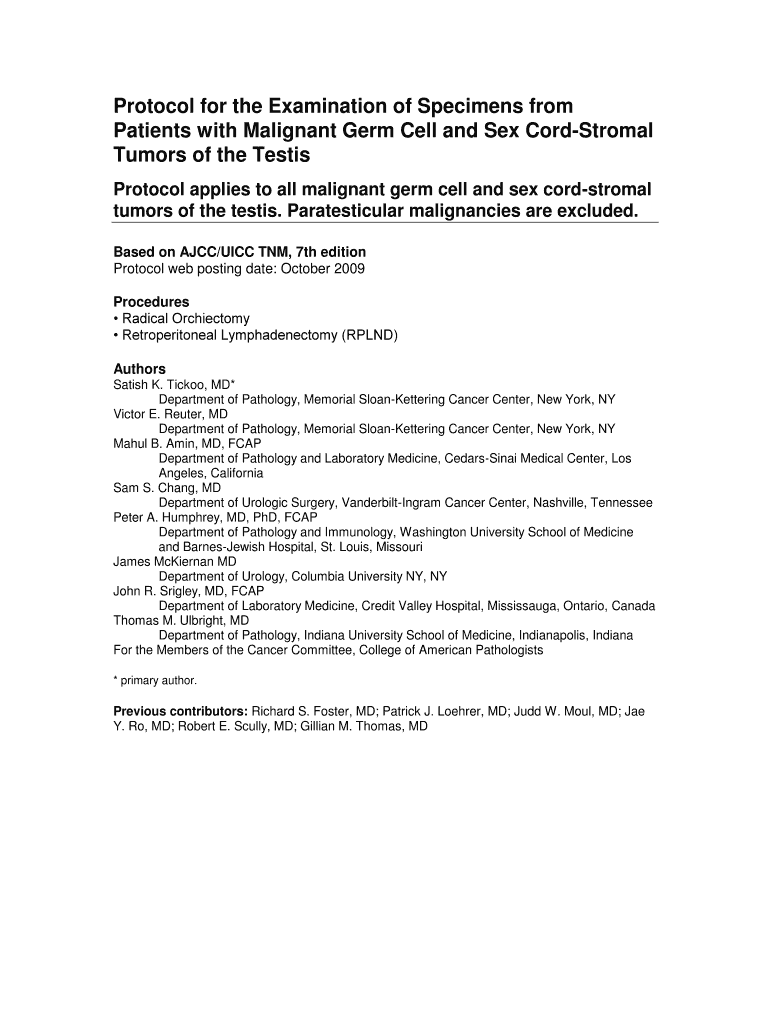 Protocol for the Examination of Specimens from Patients with Malignant Germ Cell and Sex Cord-Stromal Tumors of the Testis

Protocol applies to all malignant germ cell and sex cord-stromal tumors of the testis. Paratesticular malignancies are excluded.

Based on AJCC/UICC TNM, 7th edition
Protocol web posting date: October 2009

Procedures
• Radical Orchiectomy
• Retroperitoneal Lymphadenectomy (RPLND)

Authors
Satish K. Tickoo, MD*
Department of Pathology, Memorial Sloan-Kettering Cancer Center, New York, NY
Victor E. Reuter, MD
Department of Pathology, Memorial Sloan-Kettering Cancer Center, New York, NY
Mahul B. Amin, MD, FCAP
Department of Pathology and Laboratory Medicine, Cedars-Sinai Medical Center, Los Angeles, California
Sam S. Chang, MD
Department of Urologic Surgery, Vanderbilt-Ingram Cancer Center, Nashville, Tennessee
Peter A. Humphrey, MD, PhD, FCAP
Department of Pathology and Immunology, Washington University School of Medicine and Barnes-Jewish Hospital, St. Louis, Missouri
James McKiernan MD
Department of Urology, Columbia University NY, NY
John R. Srigley, MD, FCAP
Department of Laboratory Medicine, Credit Valley Hospital, Mississauga, Ontario, Canada
Thomas M. Ulbright, MD
Department of Pathology, Indiana University School of Medicine, Indianapolis, Indiana
For the Members of the Cancer Committee, College of American Pathologists

* primary author.

Previous contributors: Richard S. Foster, MD; Patrick J. Loehrer, MD; Judd W. Moul, MD; Jae Y. Ro, MD; Robert E. Scully, MD; Gillian M. Thomas, MD